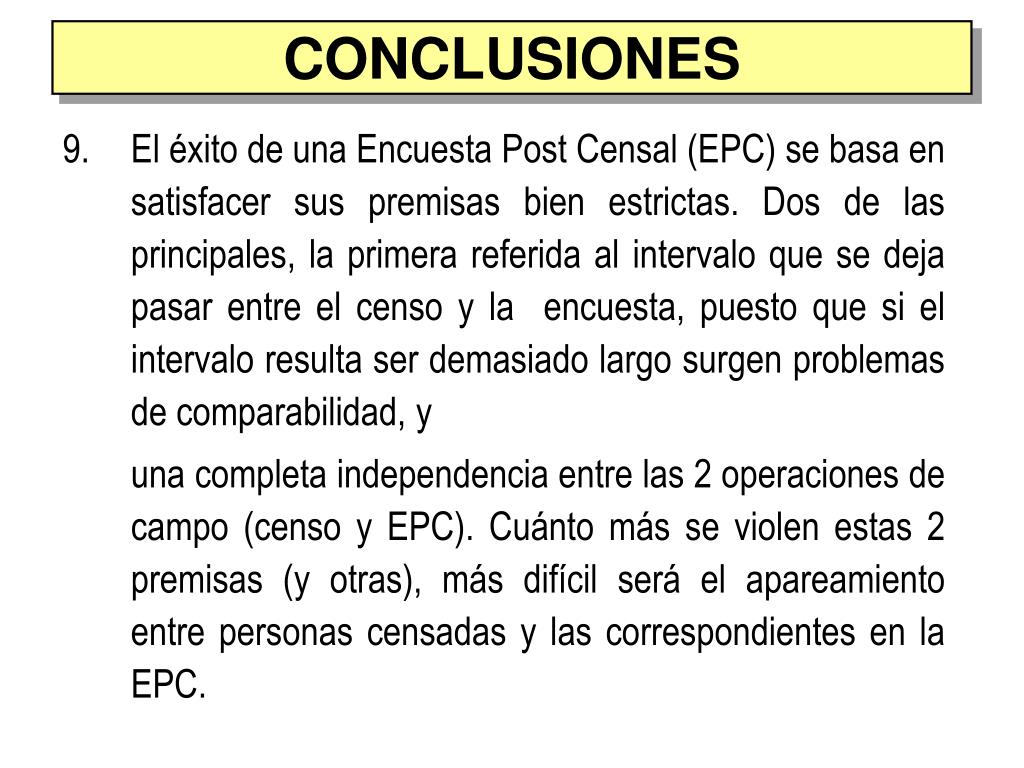 CONCLUSIONES

9. El éxito de una Encuesta Post Censal (EPC) se basa en satisfacer sus premisas bien estrictas. Dos de las principales, la primera referida al intervalo que se deja pasar entre el censo y la encuesta, puesto que si el intervalo resulta ser demasiado largo surgen problemas de comparabilidad, y

una completa independencia entre las 2 operaciones de campo (censo y EPC). Cuánto más se violen estas 2 premisas (y otras), más difícil será el apareamiento entre personas censadas y las correspondientes en la EPC.